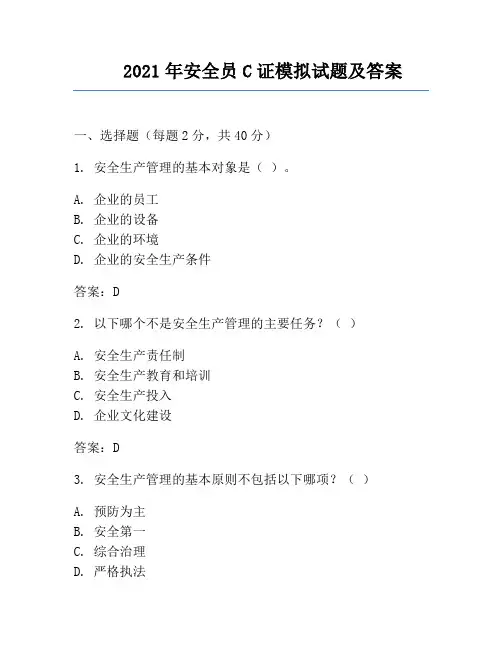 2021 年安全员 C 证模拟试题及答案

一、选择题（每题 2 分，共 40 分）

1. 安全生产管理的基本对象是（ ）。

A. 企业的员工
B. 企业的设备
C. 企业的环境
D. 企业的安全生产条件

答案：D

2. 以下哪个不是安全生产管理的主要任务？（ ）

A. 安全生产责任制
B. 安全生产教育和培训
C. 安全生产投入
D. 企业文化建设

答案：D

3. 安全生产管理的基本原则不包括以下哪项？（ ）

A. 预防为主
B. 安全第一
C. 综合治理
D. 严格执法